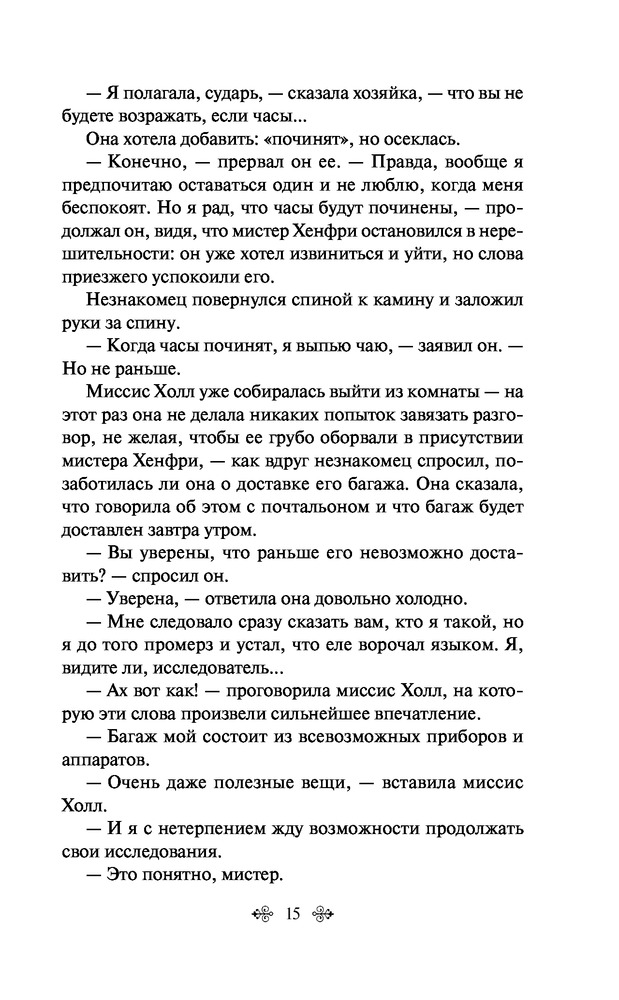 — Я полагала, сударь, — сказала хозяйка, — что вы не будете возражать, если часы...

Она хотела добавить: «починят», но осеклась.

— Конечно, — прервал он ее. — Правда, вообще я предпочитаю оставаться один и не люблю, когда меня беспокоят. Но я рад, что часы будут починены, — продолжал он, видя, что мистер Хенфри остановился в нерешительности: он уже хотел извиниться и уйти, но слова приезжего успокоили его.

Незнакомец повернулся спиной к камину и заложил руки за спину.

— Когда часы починят, я выпью чаю, — заявил он. — Но не раньше.

Миссис Холл уже собиралась выйти из комнаты — на этот раз она не делала никаких попыток завязать разговор, не желая, чтобы ее грубо оборвали в присутствии мистера Хенфри, — как вдруг незнакомец спросил, позаботилась ли она о доставке его багажа. Она сказала, что говорила об этом с почтальоном и что багаж будет доставлен завтра утром.

— Вы уверены, что раньше его невозможно доставить? — спросил он.

— Уверена, — ответила она довольно холодно.

— Мне следовало сразу сказать вам, кто я такой, но я до того промерз и устал, что еле ворочал языком. Я, видите ли, исследователь...

— Ах вот как! — проговорила миссис Холл, на которую эти слова произвели сильнейшее впечатление.

— Багаж мой состоит из всевозможных приборов и аппаратов.

— Очень даже полезные вещи, — вставила миссис Холл.

— И я с нетерпением жду возможности продолжать свои исследования.

— Это понятно, мистер.

15